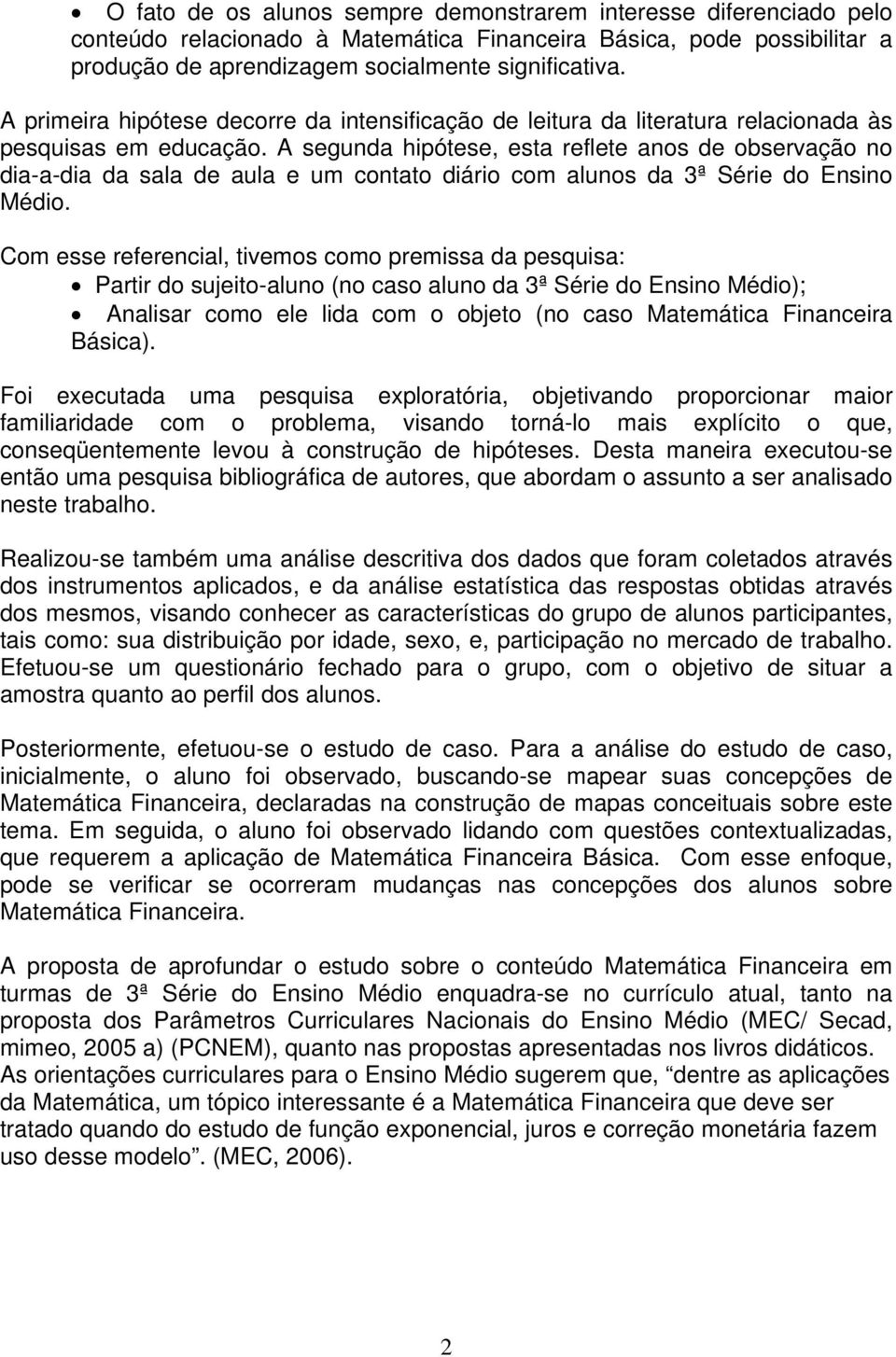 • O fato de os alunos sempre demonstrarem interesse diferenciado pelo conteúdo relacionado à Matemática Financeira Básica, pode possibilitar a produção de aprendizagem socialmente significativa.

A primeira hipótese decorre da intensificação de leitura da literatura relacionada às pesquisas em educação. A segunda hipótese, esta reflete anos de observação no dia-a-dia da sala de aula e um contato diário com alunos da 3ª Série do Ensino Médio.

Com esse referencial, tivemos como premissa da pesquisa:

• Partir do sujeito-aluno (no caso aluno da 3ª Série do Ensino Médio);
• Analisar como ele lida com o objeto (no caso Matemática Financeira Básica).

Foi executada uma pesquisa exploratória, objetivando proporcionar maior familiaridade com o problema, visando torná-lo mais explícito o que, conseqüentemente levou à construção de hipóteses. Desta maneira executou-se então uma pesquisa bibliográfica de autores, que abordam o assunto a ser analisado neste trabalho.

Realizou-se também uma análise descritiva dos dados que foram coletados através dos instrumentos aplicados, e da análise estatística das respostas obtidas através dos mesmos, visando conhecer as características do grupo de alunos participantes, tais como: sua distribuição por idade, sexo, e, participação no mercado de trabalho. Efetuou-se um questionário fechado para o grupo, com o objetivo de situar a amostra quanto ao perfil dos alunos.

Posteriormente, efetuou-se o estudo de caso. Para a análise do estudo de caso, inicialmente, o aluno foi observado, buscando-se mapear suas concepções de Matemática Financeira, declaradas na construção de mapas conceituais sobre este tema. Em seguida, o aluno foi observado lidando com questões contextualizadas, que requerem a aplicação de Matemática Financeira Básica. Com esse enfoque, pode se verificar se ocorreram mudanças nas concepções dos alunos sobre Matemática Financeira.

A proposta de aprofundar o estudo sobre o conteúdo Matemática Financeira em turmas de 3ª Série do Ensino Médio enquadra-se no currículo atual, tanto na proposta dos Parâmetros Curriculares Nacionais do Ensino Médio (MEC/ Secad, mimeo, 2005 a) (PCNEM), quanto nas propostas apresentadas nos livros didáticos. As orientações curriculares para o Ensino Médio sugerem que, “dentre as aplicações da Matemática, um tópico interessante é a Matemática Financeira que deve ser tratado quando do estudo de função exponencial, juros e correção monetária fazem uso desse modelo”. (MEC, 2006).

2